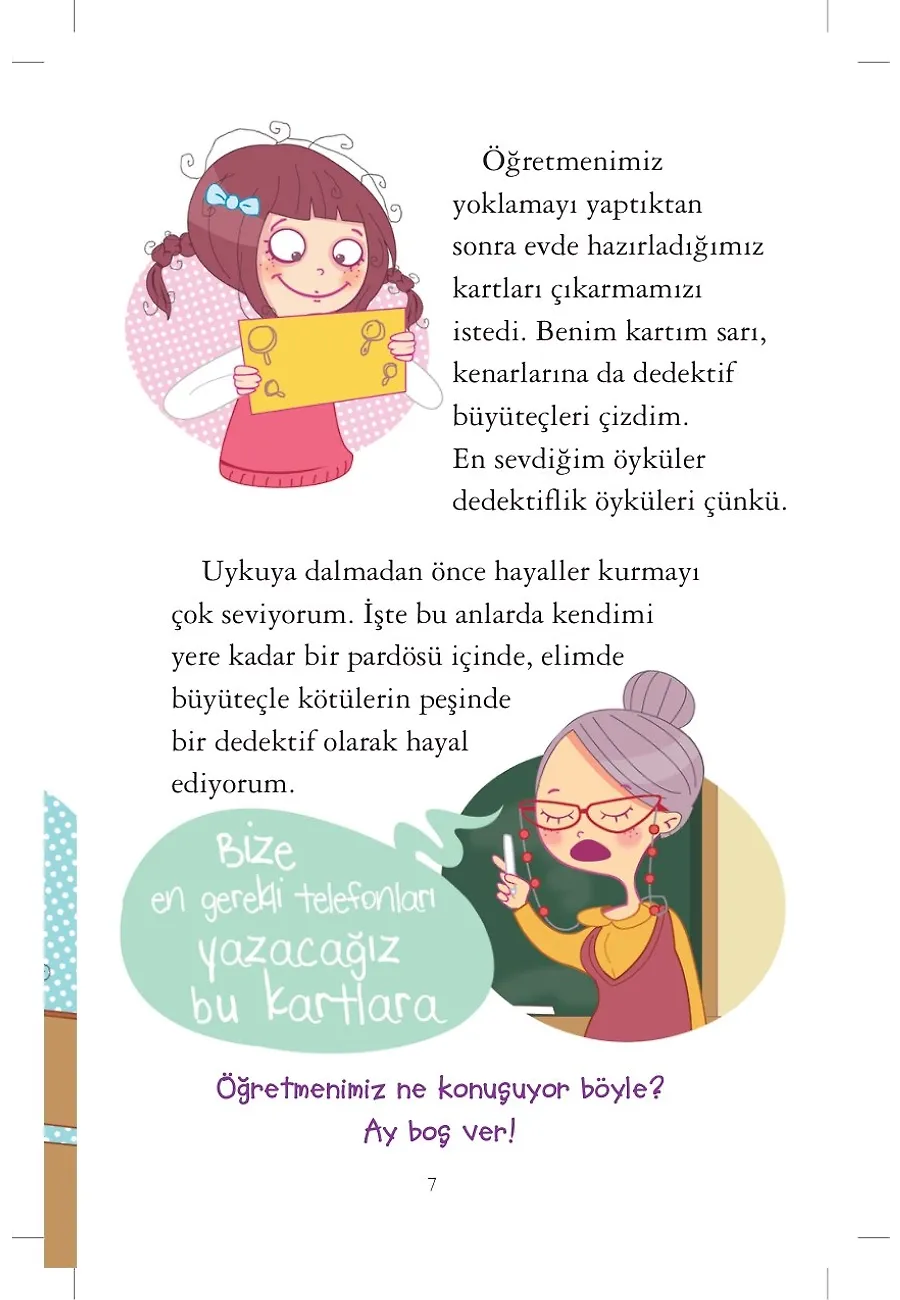 Öğretmenimiz yoklamayı yaptıktan sonra evde hazırladığımız kartları çıkarmamızı istedi. Benim kartım sarı, kenarlarına da dedektif büyüteçleri çizdim. En sevdiğim öyküler dedektiflik öyküleri çünkü.

Uykuya dalmadan önce hayaller kurmayı çok seviyorum. İşte bu anlarda kendimi yere kadar bir pardösü içinde, elimde büyüteçle kötülerin peşinde bir dedektif olarak hayal ediyorum.

Bize en gerekli telefonları yazacağız bu kartlara

Öğretmenimiz ne konuşuyor böyle? Ay boş ver!

7